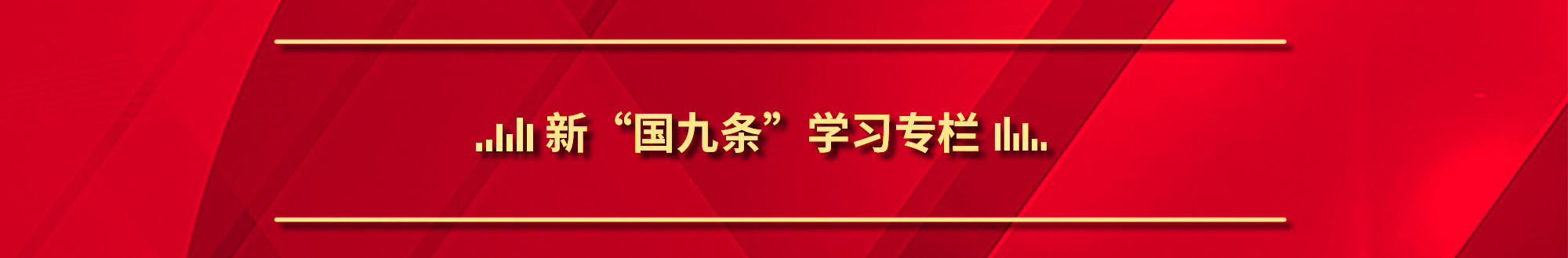 新“国九条”学习专栏